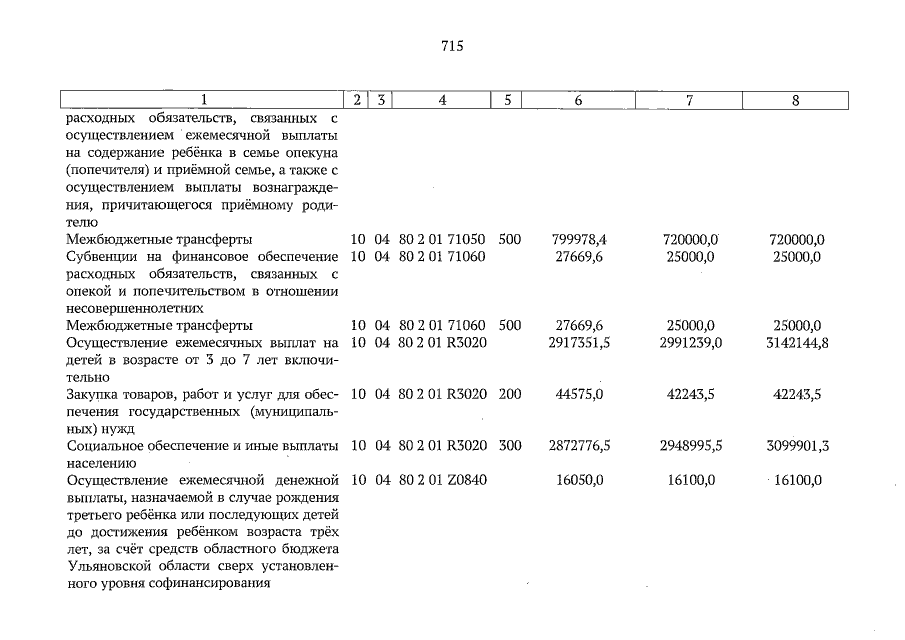 715

| 1 | 2 | 3 | 4 | 5 | 6 | 7 | 8 |
|---|---|---|---|---|---|---|---|
| расходных обязательств, связанных с осуществлением ежемесячной выплаты на содержание ребёнка в семье опекуна (попечителя) и приёмной семье, а также с осуществлением выплаты вознаграждения, причитающегося приёмному родителю | | | | | | | |
| Межбюджетные трансферты | 10 | 04 | 80 2 01 71050 | 500 | 799978,4 | 720000,0 | 720000,0 |
| Субвенции на финансовое обеспечение расходных обязательств, связанных с опекой и попечительством в отношении несовершеннолетних | 10 | 04 | 80 2 01 71060 | | 27669,6 | 25000,0 | 25000,0 |
| Межбюджетные трансферты | 10 | 04 | 80 2 01 71060 | 500 | 27669,6 | 25000,0 | 25000,0 |
| Осуществление ежемесячных выплат на детей в возрасте от 3 до 7 лет включительно | 10 | 04 | 80 2 01 R3020 | | 2917351,5 | 2991239,0 | 3142144,8 |
| Закупка товаров, работ и услуг для обеспечения государственных (муниципальных) нужд | 10 | 04 | 80 2 01 R3020 | 200 | 44575,0 | 42243,5 | 42243,5 |
| Социальное обеспечение и иные выплаты населению | 10 | 04 | 80 2 01 R3020 | 300 | 2872776,5 | 2948995,5 | 3099901,3 |
| Осуществление ежемесячной денежной выплаты, назначаемой в случае рождения третьего ребёнка или последующих детей до достижения ребёнком возраста трёх лет, за счёт средств областного бюджета Ульяновской области сверх установленного уровня софинансирования | 10 | 04 | 80 2 01 Z0840 | | 16050,0 | 16100,0 | 16100,0 |